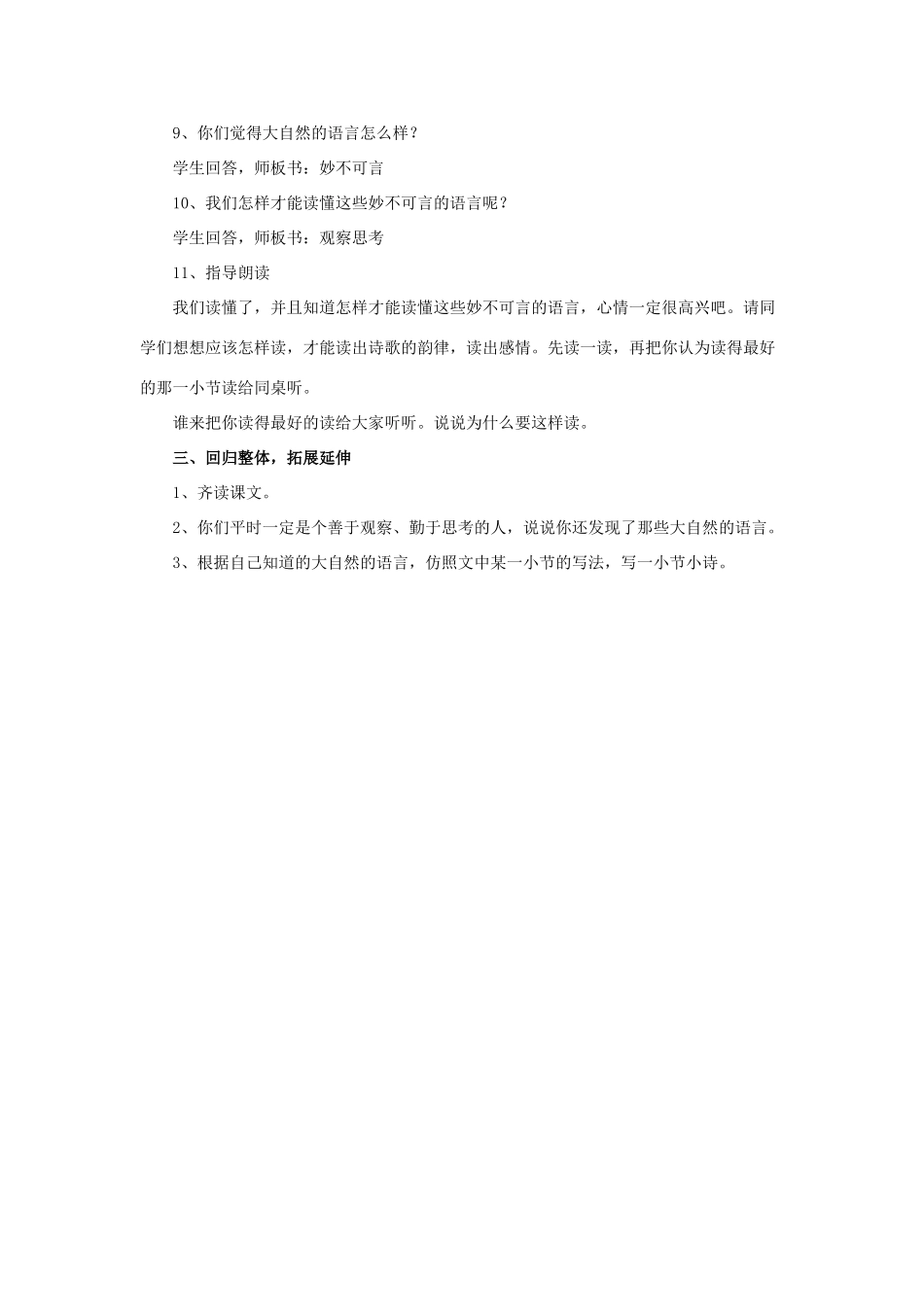 9、你们觉得大自然的语言怎么样？

学生回答，师板书：妙不可言

10、我们怎样才能读懂这些妙不可言的语言呢？

学生回答，师板书：观察思考

11、指导朗读

我们读懂了，并且知道怎样才能读懂这些妙不可言的语言，心情一定很高兴吧。请同学们想想应该怎样读，才能读出诗歌的韵律，读出感情。先读一读，再把你认为读得最好的那一小节读给同桌听。

谁来把你读得最好的读给大家听听。说说为什么要这样读。

三、回归整体，拓展延伸

1、齐读课文。

2、你们平时一定是个善于观察、勤于思考的人，说说你还发现了那些大自然的语言。

3、根据自己知道的大自然的语言，仿照文中某一小节的写法，写一小节小诗。